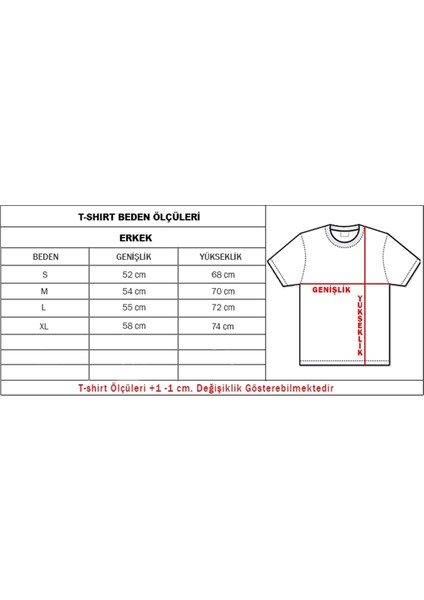 T-SHIRT BEDEN ÖLÇÜLERİ

ERKEK

| BEDEN | GENİŞLİK | YÜKSEKLİK |
|---|---|---|
| S | 52 cm | 68 cm |
| M | 54 cm | 70 cm |
| L | 55 cm | 72 cm |
| XL | 58 cm | 74 cm |
| | | |
| | | |
| | | |

GENİŞLİK

YÜKSEKLİK

T-shirt Ölçüleri +1 -1 cm. Değişiklik Gösterebilmektedir